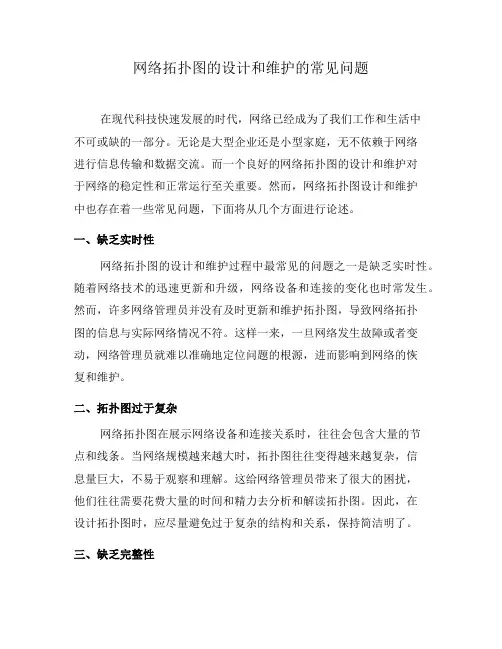 网络拓扑图的设计和维护的常见问题

在现代科技快速发展的时代，网络已经成为了我们工作和生活中不可或缺的一部分。无论是大型企业还是小型家庭，无不依赖于网络进行信息传输和数据交流。而一个良好的网络拓扑图的设计和维护对于网络的稳定性和正常运行至关重要。然而，网络拓扑图设计和维护中也存在着一些常见问题，下面将从几个方面进行论述。

一、缺乏实时性

网络拓扑图的设计和维护过程中最常见的问题之一是缺乏实时性。随着网络技术的迅速更新和升级，网络设备和连接的变化也时常发生。然而，许多网络管理员并没有及时更新和维护拓扑图，导致网络拓扑图的信息与实际网络情况不符。这样一来，一旦网络发生故障或者变动，网络管理员就难以准确地定位问题的根源，进而影响到网络的恢复和维护。

二、拓扑图过于复杂

网络拓扑图在展示网络设备和连接关系时，往往会包含大量的节点和线条。当网络规模越来越大时，拓扑图往往变得越来越复杂，信息量巨大，不易于观察和理解。这给网络管理员带来了很大的困扰，他们往往需要花费大量的时间和精力去分析和解读拓扑图。因此，在设计拓扑图时，应尽量避免过于复杂的结构和关系，保持简洁明了。

三、缺乏完整性